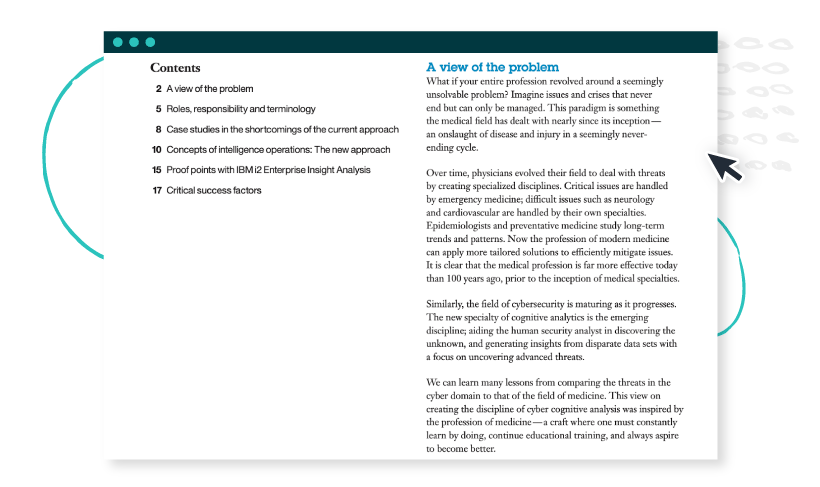 Contents

2 A view of the problem

5 Roles, responsibility and terminology

8 Case studies in the shortcomings of the current approach

10 Concepts of intelligence operations: The new approach

15 Proof points with IBM i2 Enterprise Insight Analysis

17 Critical success factors

A view of the problem

What if your entire profession revolved around a seemingly unsolvable problem? Imagine issues and crises that never end but can only be managed. This paradigm is something the medical field has dealt with nearly since its inception—an onslaught of disease and injury in a seemingly never-ending cycle.

Over time, physicians evolved their field to deal with threats by creating specialized disciplines. Critical issues are handled by emergency medicine; difficult issues such as neurology and cardiovascular are handled by their own specialties. Epidemiologists and preventative medicine study long-term trends and patterns. Now the profession of modern medicine can apply more tailored solutions to efficiently mitigate issues. It is clear that the medical profession is far more effective today than 100 years ago, prior to the inception of medical specialties.

Similarly, the field of cybersecurity is maturing as it progresses. The new specialty of cognitive analytics is the emerging discipline; aiding the human security analyst in discovering the unknown, and generating insights from disparate data sets with a focus on uncovering advanced threats.

We can learn many lessons from comparing the threats in the cyber domain to that of the field of medicine. This view on creating the discipline of cyber cognitive analysis was inspired by the profession of medicine—a craft where one must constantly learn by doing, continue educational training, and always aspire to become better.